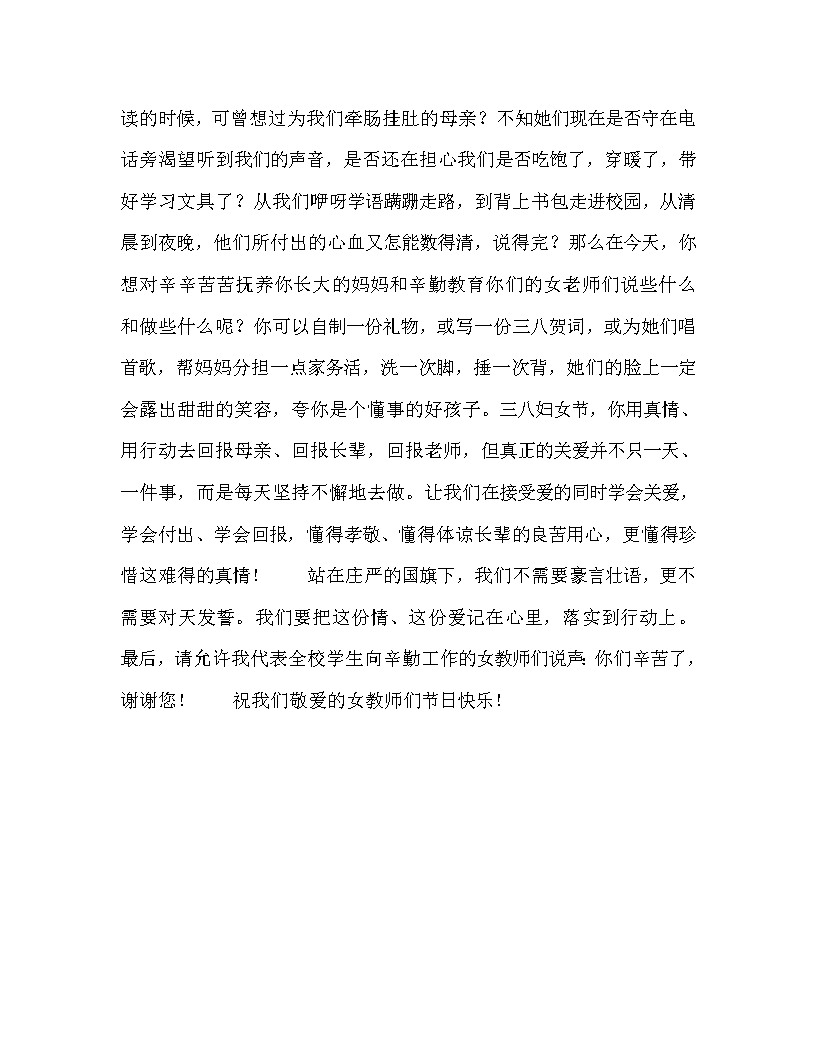 读的时候，可曾想过为我们牵肠挂肚的母亲？不知她们现在是否守在电话旁渴望听到我们的声音，是否还在担心我们是否吃饱了，穿暖了，带好学习文具了？从我们咿呀学语蹒跚走路，到背上书包走进校园，从清晨到夜晚，他们所付出的心血又怎能数得清，说得完？那么在今天，你想对辛辛苦苦抚养你长大的妈妈和辛勤教育你们的女老师们说些什么和做些什么呢？你可以自制一份礼物，或写一份三八贺词，或为她们唱首歌，帮妈妈分担一点家务活，洗一次脚，捶一次背，她们的脸上一定会露出甜甜的笑容，夸你是个懂事的好孩子。三八妇女节，你用真情、用行动去回报母亲、回报长辈，回报老师，但真正的关爱并不只一天、一件事，而是每天坚持不懈地去做。让我们在接受爱的同时学会关爱，学会付出、学会回报，懂得孝敬、懂得体谅长辈的良苦用心，更懂得珍惜这难得的真情！　　站在庄严的国旗下，我们不需要豪言壮语，更不需要对天发誓。我们要把这份情、这份爱记在心里，落实到行动上。最后，请允许我代表全校学生向辛勤工作的女教师们说声：你们辛苦了，谢谢您！　　祝我们敬爱的女教师们节日快乐！